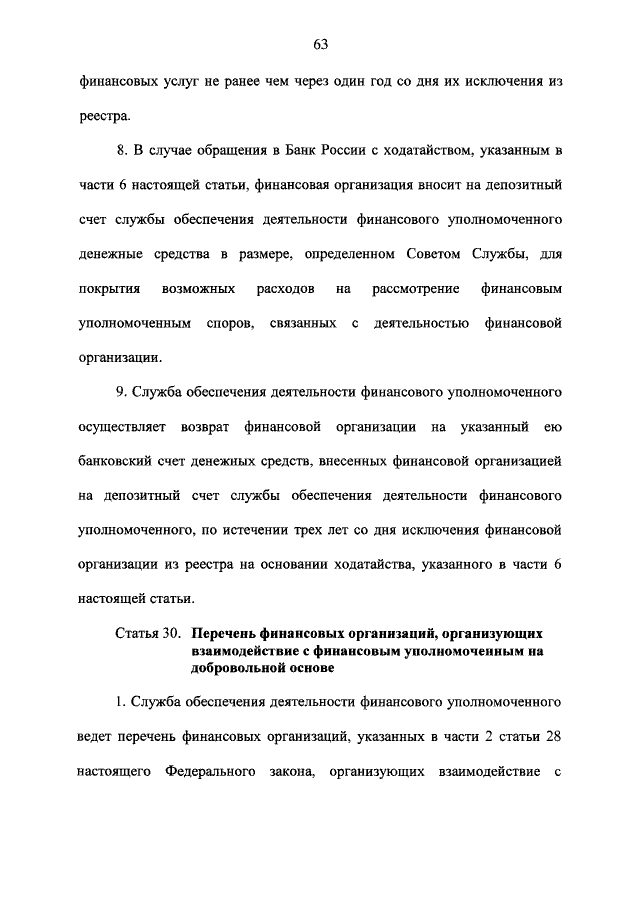 63

финансовых услуг не ранее чем через один год со дня их исключения из реестра.

8. В случае обращения в Банк России с ходатайством, указанным в части 6 настоящей статьи, финансовая организация вносит на депозитный счет службы обеспечения деятельности финансового уполномоченного денежные средства в размере, определенном Советом Службы, для покрытия возможных расходов на рассмотрение финансовым уполномоченным споров, связанных с деятельностью финансовой организации.

9. Служба обеспечения деятельности финансового уполномоченного осуществляет возврат финансовой организации на указанный ею банковский счет денежных средств, внесенных финансовой организацией на депозитный счет службы обеспечения деятельности финансового уполномоченного, по истечении трех лет со дня исключения финансовой организации из реестра на основании ходатайства, указанного в части 6 настоящей статьи.

Статья 30. Перечень финансовых организаций, организующих взаимодействие с финансовым уполномоченным на добровольной основе

1. Служба обеспечения деятельности финансового уполномоченного ведет перечень финансовых организаций, указанных в части 2 статьи 28 настоящего Федерального закона, организующих взаимодействие с